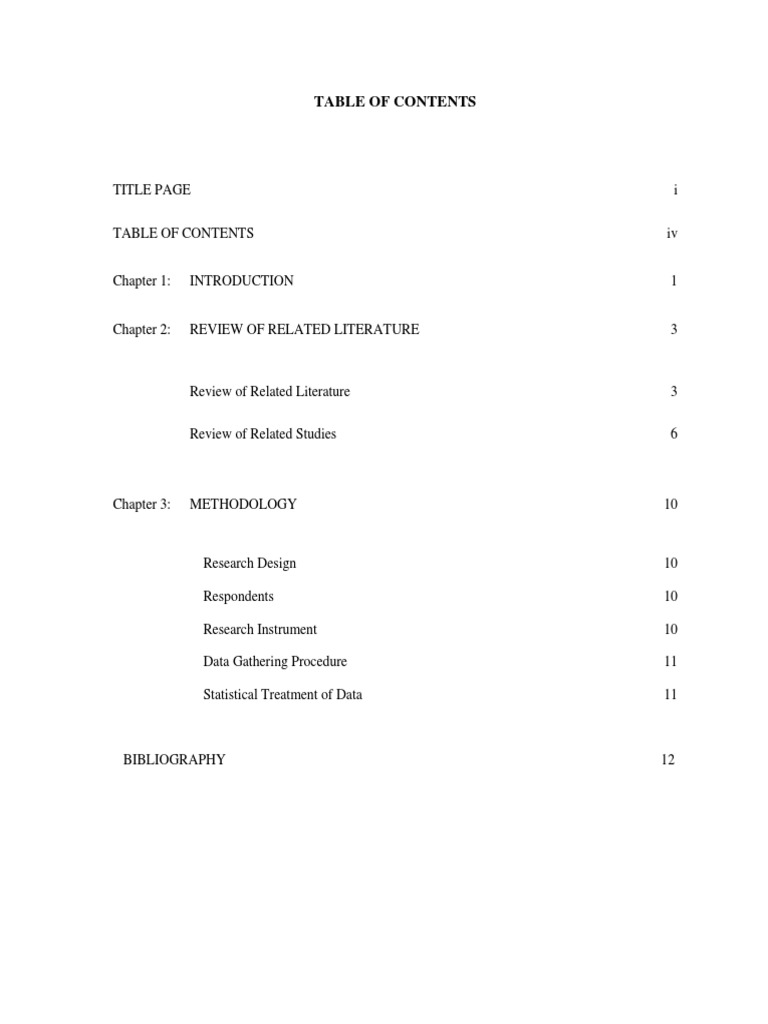 TABLE OF CONTENTS

TITLE PAGE i

TABLE OF CONTENTS iv

Chapter 1: INTRODUCTION 1

Chapter 2: REVIEW OF RELATED LITERATURE 3

Review of Related Literature 3

Review of Related Studies 6

Chapter 3: METHODOLOGY 10

Research Design 10

Respondents 10

Research Instrument 10

Data Gathering Procedure 11

Statistical Treatment of Data 11

BIBLIOGRAPHY 12